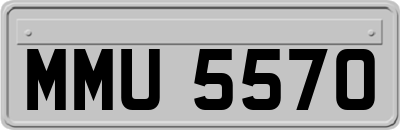 MMU 5570